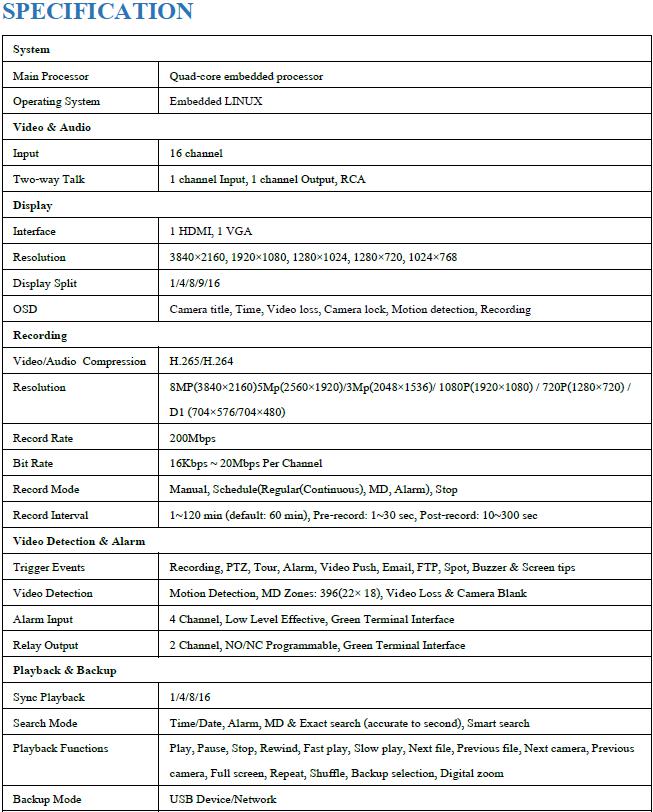 SPECIFICATION

| System | |
|---|---|
| Main Processor | Quad-core embedded processor |
| Operating System | Embedded LINUX |
| Video & Audio | |
| Input | 16 channel |
| Two-way Talk | 1 channel Input, 1 channel Output, RCA |
| Display | |
| Interface | 1 HDMI, 1 VGA |
| Resolution | 3840×2160, 1920×1080, 1280×1024, 1280×720, 1024×768 |
| Display Split | 1/4/8/9/16 |
| OSD | Camera title, Time, Video loss, Camera lock, Motion detection, Recording |
| Recording | |
| Video/Audio Compression | H.265/H.264 |
| Resolution | 8MP(3840×2160)5Mp(2560×1920)/3Mp(2048×1536)/ 1080P(1920×1080) / 720P(1280×720) / D1 (704×576/704×480) |
| Record Rate | 200Mbps |
| Bit Rate | 16Kbps ~ 20Mbps Per Channel |
| Record Mode | Manual, Schedule(Regular(Continuous), MD, Alarm), Stop |
| Record Interval | 1~120 min (default: 60 min), Pre-record: 1~30 sec, Post-record: 10~300 sec |
| Video Detection & Alarm | |
| Trigger Events | Recording, PTZ, Tour, Alarm, Video Push, Email, FTP, Spot, Buzzer & Screen tips |
| Video Detection | Motion Detection, MD Zones: 396(22× 18), Video Loss & Camera Blank |
| Alarm Input | 4 Channel, Low Level Effective, Green Terminal Interface |
| Relay Output | 2 Channel, NO/NC Programmable, Green Terminal Interface |
| Playback & Backup | |
| Sync Playback | 1/4/8/16 |
| Search Mode | Time/Date, Alarm, MD & Exact search (accurate to second), Smart search |
| Playback Functions | Play, Pause, Stop, Rewind, Fast play, Slow play, Next file, Previous file, Next camera, Previous camera, Full screen, Repeat, Shuffle, Backup selection, Digital zoom |
| Backup Mode | USB Device/Network |